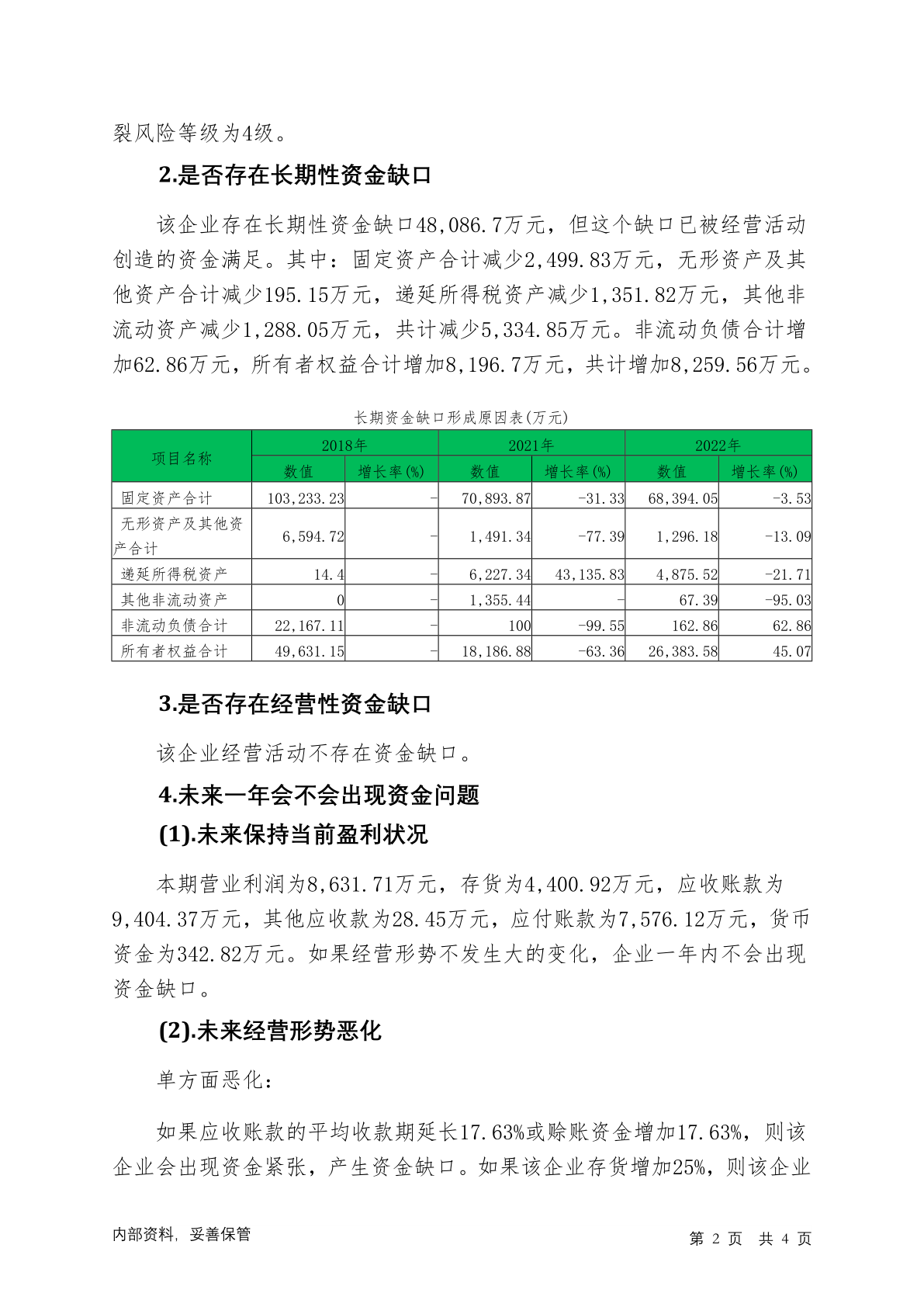 裂风险等级为4级。

2.是否存在长期性资金缺口

该企业存在长期性资金缺口48,086.7万元，但这个缺口已被经营活动创造的资金满足。其中：固定资产合计减少2,499.83万元，无形资产及其他资产合计减少195.15万元，递延所得税资产减少1,351.82万元，其他非流动资产减少1,288.05万元，共计减少5,334.85万元。非流动负债合计增加62.86万元，所有者权益合计增加8,196.7万元，共计增加8,259.56万元。

长期资金缺口形成原因表(万元)

| 项目名称 | 2018年 数值 | 2018年 增长率(%) | 2021年 数值 | 2021年 增长率(%) | 2022年 数值 | 2022年 增长率(%) |
|---|---|---|---|---|---|---|
| 固定资产合计 | 103,233.23 | - | 70,893.87 | -31.33 | 68,394.05 | -3.53 |
| 无形资产及其他资产合计 | 6,594.72 | - | 1,491.34 | -77.39 | 1,296.18 | -13.09 |
| 递延所得税资产 | 14.4 | - | 6,227.34 | 43,135.83 | 4,875.52 | -21.71 |
| 其他非流动资产 | 0 | - | 1,355.44 | - | 67.39 | -95.03 |
| 非流动负债合计 | 22,167.11 | - | 100 | -99.55 | 162.86 | 62.86 |
| 所有者权益合计 | 49,631.15 | - | 18,186.88 | -63.36 | 26,383.58 | 45.07 |

3.是否存在经营性资金缺口

该企业经营活动不存在资金缺口。

4.未来一年会不会出现资金问题

(1).未来保持当前盈利状况

本期营业利润为8,631.71万元，存货为4,400.92万元，应收账款为9,404.37万元，其他应收款为28.45万元，应付账款为7,576.12万元，货币资金为342.82万元。如果经营形势不发生大的变化，企业一年内不会出现资金缺口。

(2).未来经营形势恶化

单方面恶化：

如果应收账款的平均收款期延长17.63%或赊账资金增加17.63%，则该企业会出现资金紧张，产生资金缺口。如果该企业存货增加25%，则该企业

内部资料，妥善保管

第 2 页 共 4 页